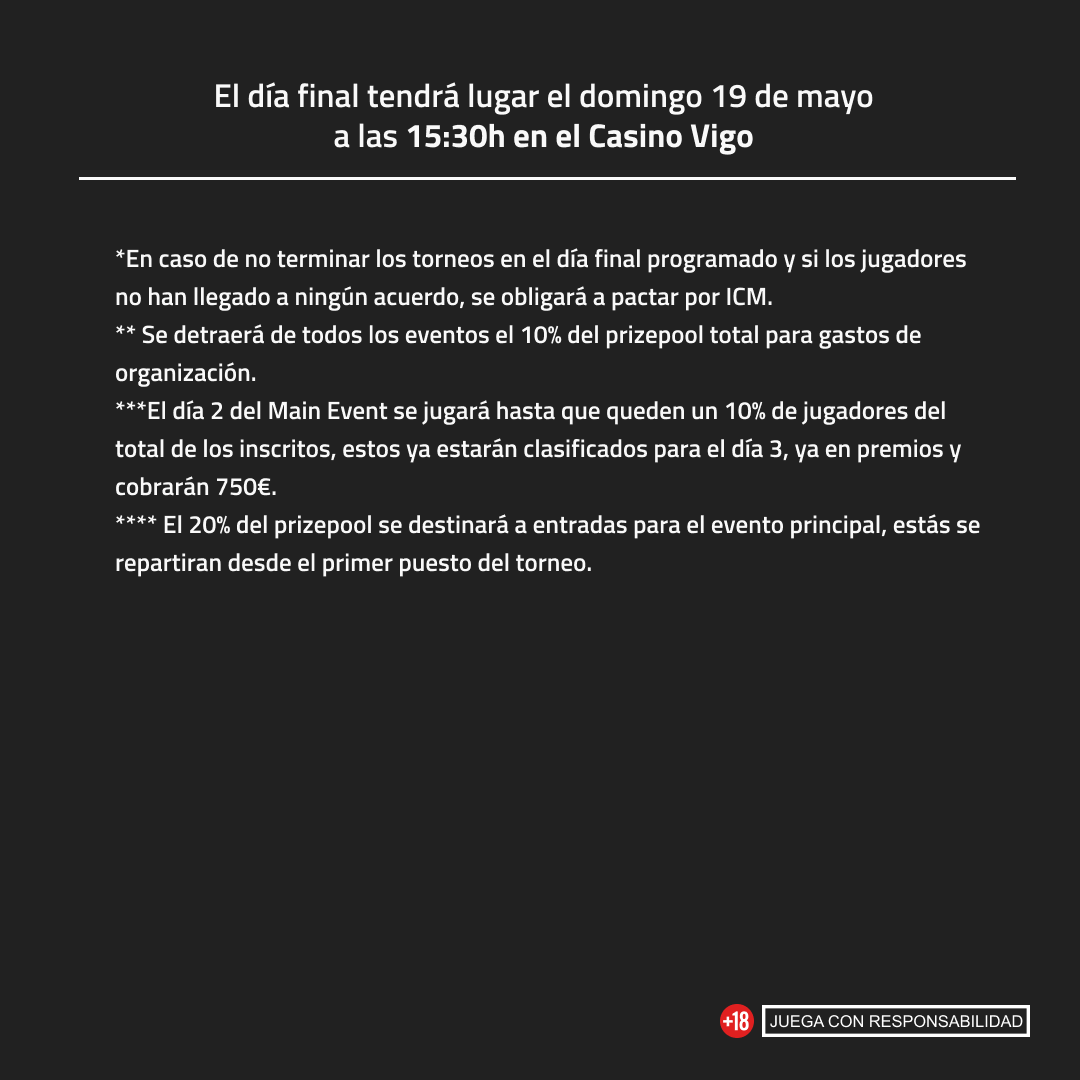 El día final tendrá lugar el domingo 19 de mayo a las 15:30h en el Casino Vigo

*En caso de no terminar los torneos en el día final programado y si los jugadores no han llegado a ningún acuerdo, se obligará a pactar por ICM.
** Se detraerá de todos los eventos el 10% del prizepool total para gastos de organización.
***El día 2 del Main Event se jugará hasta que queden un 10% de jugadores del total de los inscritos, estos ya estarán clasificados para el día 3, ya en premios y cobrarán 750€.
**** El 20% del prizepool se destinará a entradas para el evento principal, estás se repartiran desde el primer puesto del torneo.

+18 JUEGA CON RESPONSABILIDAD